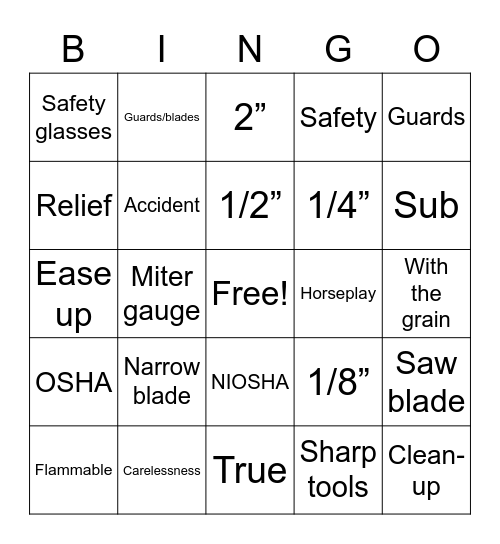 | B | I | N | G | O |
|---|---|---|---|---|
| Safety glasses | Guards/blades | 2” | Safety | Guards |
| Relief | Accident | 1/2” | 1/4” | Sub |
| Ease up | Miter gauge | Free! | Horseplay | With the grain |
| OSHA | Narrow blade | NIOSHA | 1/8” | Saw blade |
| Flammable | Carelessness | True | Sharp tools | Clean-up |